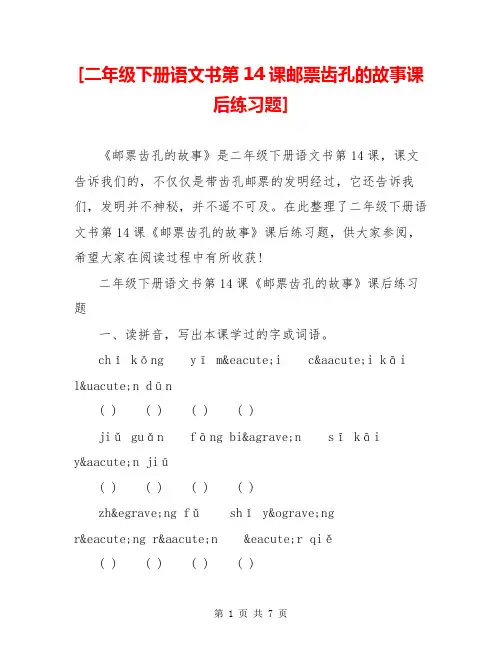 [二年级下册语文书第 14 课邮票齿孔的故事课后练习题]

《邮票齿孔的故事》是二年级下册语文书第 14 课，课文告诉我们的，不仅仅是带齿孔邮票的发明经过，它还告诉我们，发明并不神秘，并不遥不可及。在此整理了二年级下册语文书第 14 课《邮票齿孔的故事》课后练习题，供大家参阅，希望大家在阅读过程中有所收获！

二年级下册语文书第 14 课《邮票齿孔的故事》课后练习题

一、读拼音，写出本课学过的字或词语。

chǐ kǒng yī m&eacute;i c&aacute;i kāi l&uacute;n dūn

( ) ( ) ( ) ( )

jiǔ guǎn fāng bi&agrave;n sī kāi y&aacute;n jiū

( ) ( ) ( ) ( )

zh&egrave;ng fǔ shǐ y&ograve;ng r&eacute;ng r&aacute;n &eacute;r qiě

( ) ( ) ( ) ( )

第 1 页 共 7 页